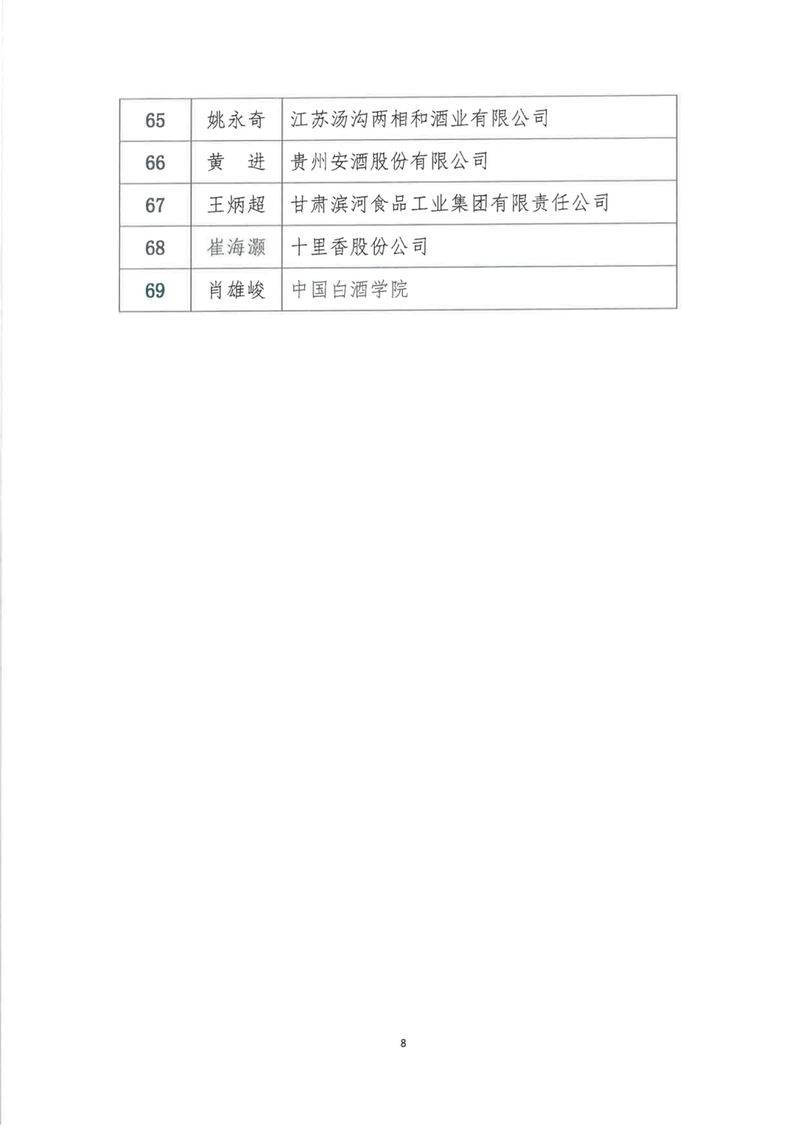 | 65 | 姚永奇 | 江苏汤沟两相和酒业有限公司 |
|---|---|---|
| 66 | 黄　进 | 贵州安酒股份有限公司 |
| 67 | 王炳超 | 甘肃滨河食品工业集团有限责任公司 |
| 68 | 崔海灏 | 十里香股份公司 |
| 69 | 肖雄峻 | 中国白酒学院 |

8